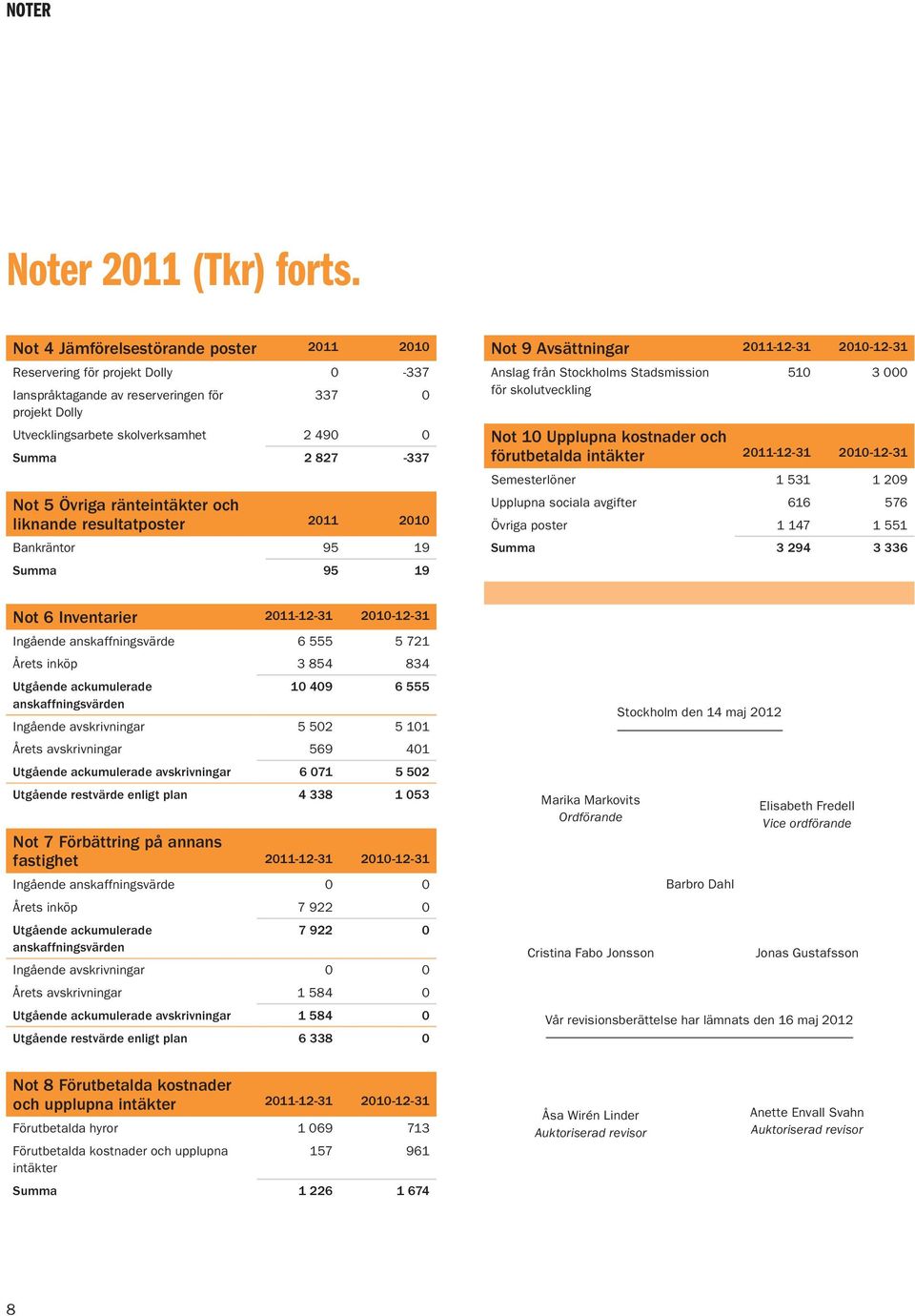 NOTER

Noter 2011 (Tkr) forts.

| Not 4 Jämförelsestörande poster | 2011 | 2010 |
|---|---|---|
| Reservering för projekt Dolly | 0 | -337 |
| Ianspråktagande av reserveringen för projekt Dolly | 337 | 0 |
| Utvecklingsarbete skolverksamhet | 2 490 | 0 |
| Summa | 2 827 | -337 |

| Not 5 Övriga ränteintäkter och liknande resultatposter | 2011 | 2010 |
|---|---|---|
| Bankräntor | 95 | 19 |
| Summa | 95 | 19 |

| Not 6 Inventarier | 2011-12-31 | 2010-12-31 |
|---|---|---|
| Ingående anskaffningsvärde | 6 555 | 5 721 |
| Årets inköp | 3 854 | 834 |
| Utgående ackumulerade anskaffningsvärden | 10 409 | 6 555 |
| Ingående avskrivningar | 5 502 | 5 101 |
| Årets avskrivningar | 569 | 401 |
| Utgående ackumulerade avskrivningar | 6 071 | 5 502 |
| Utgående restvärde enligt plan | 4 338 | 1 053 |

| Not 7 Förbättring på annans fastighet | 2011-12-31 | 2010-12-31 |
|---|---|---|
| Ingående anskaffningsvärde | 0 | 0 |
| Årets inköp | 7 922 | 0 |
| Utgående ackumulerade anskaffningsvärden | 7 922 | 0 |
| Ingående avskrivningar | 0 | 0 |
| Årets avskrivningar | 1 584 | 0 |
| Utgående ackumulerade avskrivningar | 1 584 | 0 |
| Utgående restvärde enligt plan | 6 338 | 0 |

| Not 8 Förutbetalda kostnader och upplupna intäkter | 2011-12-31 | 2010-12-31 |
|---|---|---|
| Förutbetalda hyror | 1 069 | 713 |
| Förutbetalda kostnader och upplupna intäkter | 157 | 961 |
| Summa | 1 226 | 1 674 |

| Not 9 Avsättningar | 2011-12-31 | 2010-12-31 |
|---|---|---|
| Anslag från Stockholms Stadsmission för skolutveckling | 510 | 3 000 |

| Not 10 Upplupna kostnader och förutbetalda intäkter | 2011-12-31 | 2010-12-31 |
|---|---|---|
| Semesterlöner | 1 531 | 1 209 |
| Upplupna sociala avgifter | 616 | 576 |
| Övriga poster | 1 147 | 1 551 |
| Summa | 3 294 | 3 336 |

Stockholm den 14 maj 2012

Marika Markovits
Ordförande

Elisabeth Fredell
Vice ordförande

Barbro Dahl

Cristina Fabo Jonsson

Jonas Gustafsson

Vår revisionsberättelse har lämnats den 16 maj 2012

Åsa Wirén Linder
Auktoriserad revisor

Anette Envall Svahn
Auktoriserad revisor

8